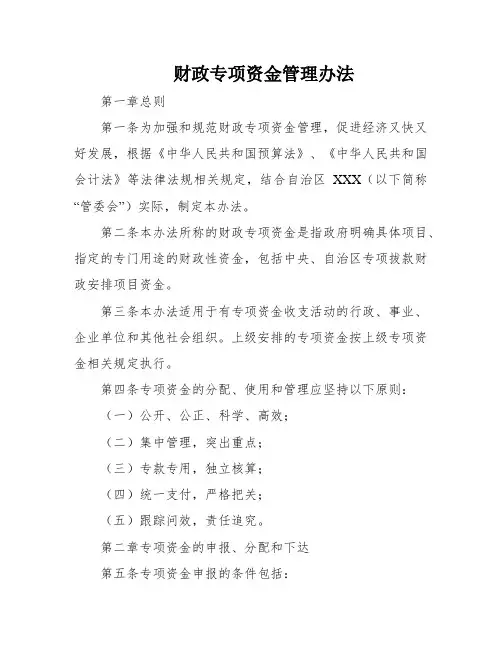 财政专项资金管理办法

第一章总则

第一条为加强和规范财政专项资金管理，促进经济又快又好发展，根据《中华人民共和国预算法》、《中华人民共和国会计法》等法律法规相关规定，结合自治区 XXX（以下简称“管委会”）实际，制定本办法。

第二条本办法所称的财政专项资金是指政府明确具体项目、指定的专门用途的财政性资金，包括中央、自治区专项拨款财政安排项目资金。

第三条本办法适用于有专项资金收支活动的行政、事业、企业单位和其他社会组织。上级安排的专项资金按上级专项资金相关规定执行。

第四条专项资金的分配、使用和管理应坚持以下原则：

（一）公开、公正、科学、高效；

（二）集中管理，突出重点；

（三）专款专用，独立核算；

（四）统一支付，严格把关；

（五）跟踪问效，责任追究。

第二章专项资金的申报、分配和下达

第五条专项资金申报的条件包括：